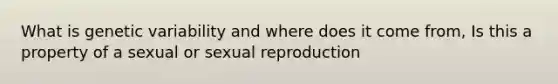 What is genetic variability and where does it come from, Is this a property of a sexual or sexual reproduction